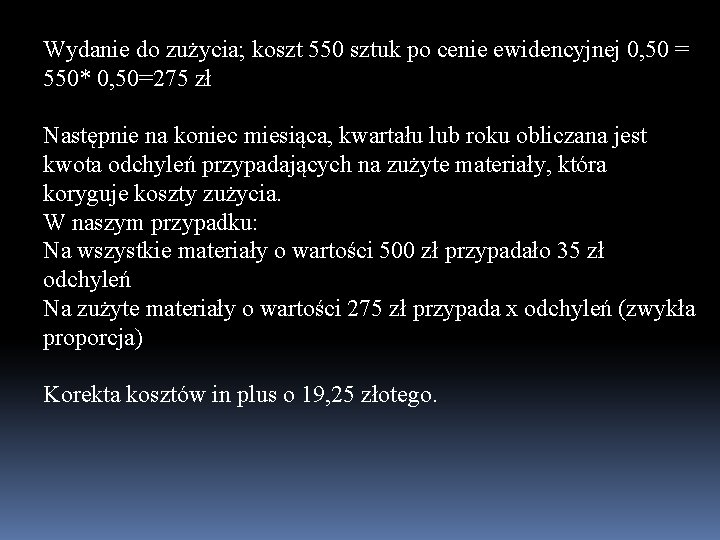 Wydanie do zużycia; koszt 550 sztuk po cenie ewidencyjnej 0,50 = 550* 0,50=275 zł

Następnie na koniec miesiąca, kwartału lub roku obliczana jest kwota odchyleń przypadających na zużyte materiały, która koryguje koszty zużycia.
W naszym przypadku:
Na wszystkie materiały o wartości 500 zł przypadało 35 zł odchyleń
Na zużyte materiały o wartości 275 zł przypada x odchyleń (zwykła proporcja)

Korekta kosztów in plus o 19,25 złotego.